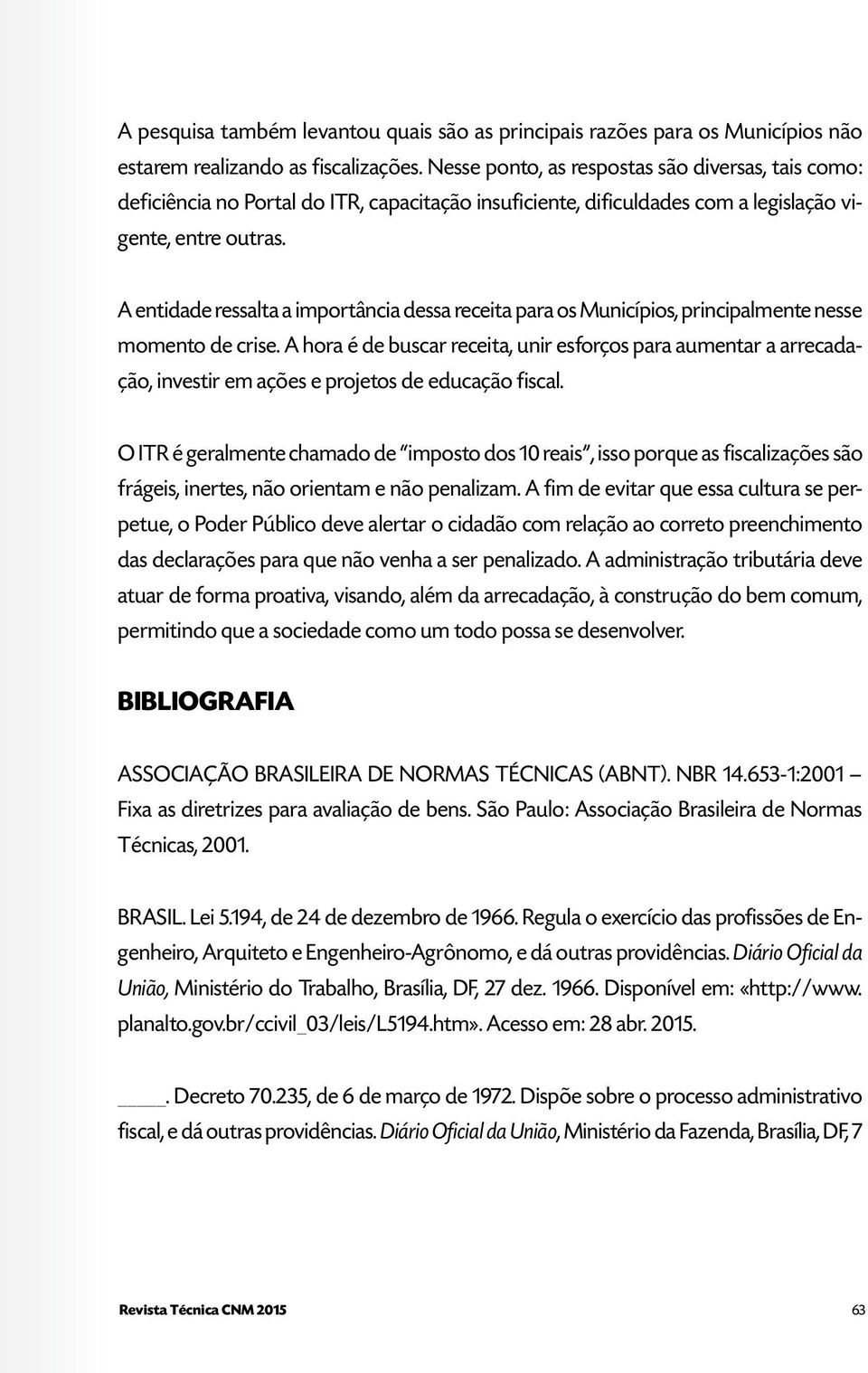 A pesquisa também levantou quais são as principais razões para os Municípios não estarem realizando as fiscalizações. Nesse ponto, as respostas são diversas, tais como: deficiência no Portal do ITR, capacitação insuficiente, dificuldades com a legislação vigente, entre outras.

A entidade ressalta a importância dessa receita para os Municípios, principalmente nesse momento de crise. A hora é de buscar receita, unir esforços para aumentar a arrecadação, investir em ações e projetos de educação fiscal.

O ITR é geralmente chamado de "imposto dos 10 reais", isso porque as fiscalizações são frágeis, inertes, não orientam e não penalizam. A fim de evitar que essa cultura se perpetue, o Poder Público deve alertar o cidadão com relação ao correto preenchimento das declarações para que não venha a ser penalizado. A administração tributária deve atuar de forma proativa, visando, além da arrecadação, à construção do bem comum, permitindo que a sociedade como um todo possa se desenvolver.

BIBLIOGRAFIA

ASSOCIAÇÃO BRASILEIRA DE NORMAS TÉCNICAS (ABNT). NBR 14.653-1:2001 – Fixa as diretrizes para avaliação de bens. São Paulo: Associação Brasileira de Normas Técnicas, 2001.

BRASIL. Lei 5.194, de 24 de dezembro de 1966. Regula o exercício das profissões de Engenheiro, Arquiteto e Engenheiro-Agrônomo, e dá outras providências. Diário Oficial da União, Ministério do Trabalho, Brasília, DF, 27 dez. 1966. Disponível em: «http://www.planalto.gov.br/ccivil_03/leis/L5194.htm». Acesso em: 28 abr. 2015.

____. Decreto 70.235, de 6 de março de 1972. Dispõe sobre o processo administrativo fiscal, e dá outras providências. Diário Oficial da União, Ministério da Fazenda, Brasília, DF, 7

Revista Técnica CNM 2015

63